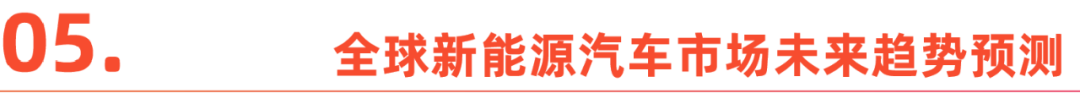 05.

全球新能源汽车市场未来趋势预测